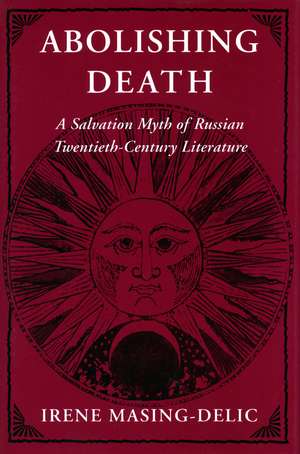 ABOLISHING DEATH

A Salvation Myth of Russian Twentieth-Century Literature

IRENE MASING-DELIC